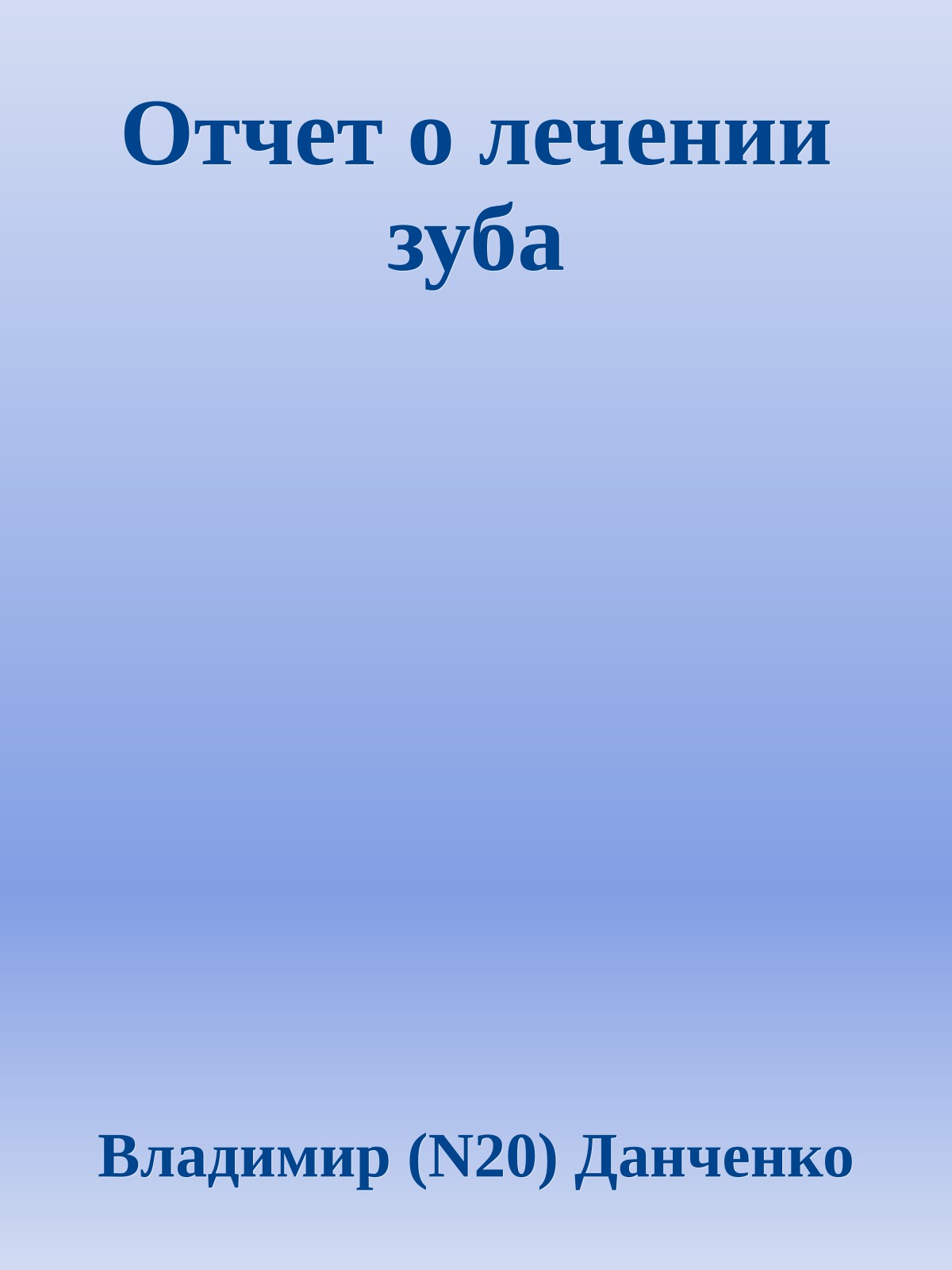 Отчет о лечении зуба

Владимир (N20) Данченко